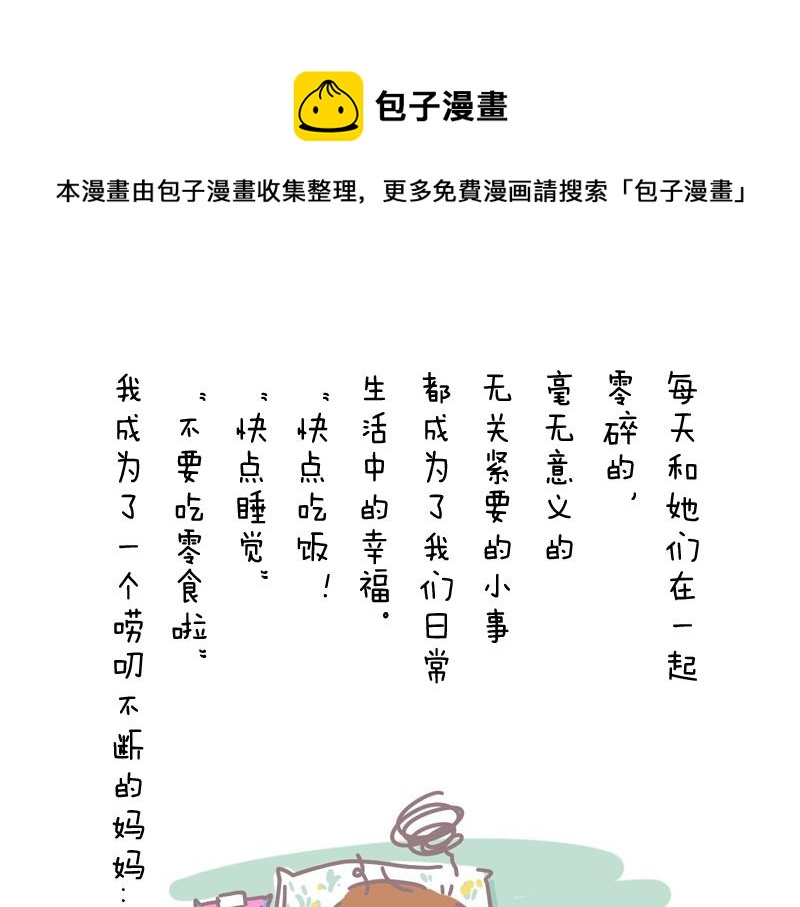 包子漫畫

本漫畫由包子漫畫收集整理，更多免費漫画請搜索「包子漫畫」

每天和她们在一起

零碎的，

毫无意义的

无关紧要的小事

都成为了我们日常

生活中的幸福。

“快点吃饭！

“快点睡觉”

“不要吃零食啦”

我成为了一个唠叨不断的妈妈：